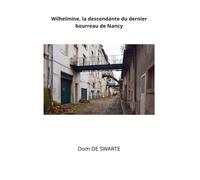 Wilhelmine, la descendante du dernier bourreau de Nancy

Dom DE SWARTE